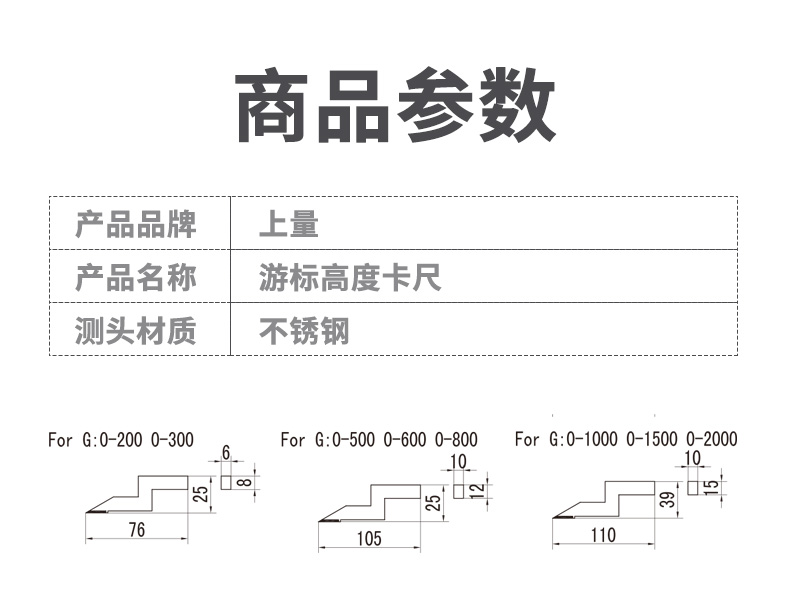 商品参数

| 产品品牌 | 上量 |
|---|---|
| 产品名称 | 游标高度卡尺 |
| 测头材质 | 不锈钢 |

For G:0-200 0-300
6
8
25
76

For G:0-500 0-600 0-800
10
12
25
105

For G:0-1000 0-1500 0-2000
10
15
39
110